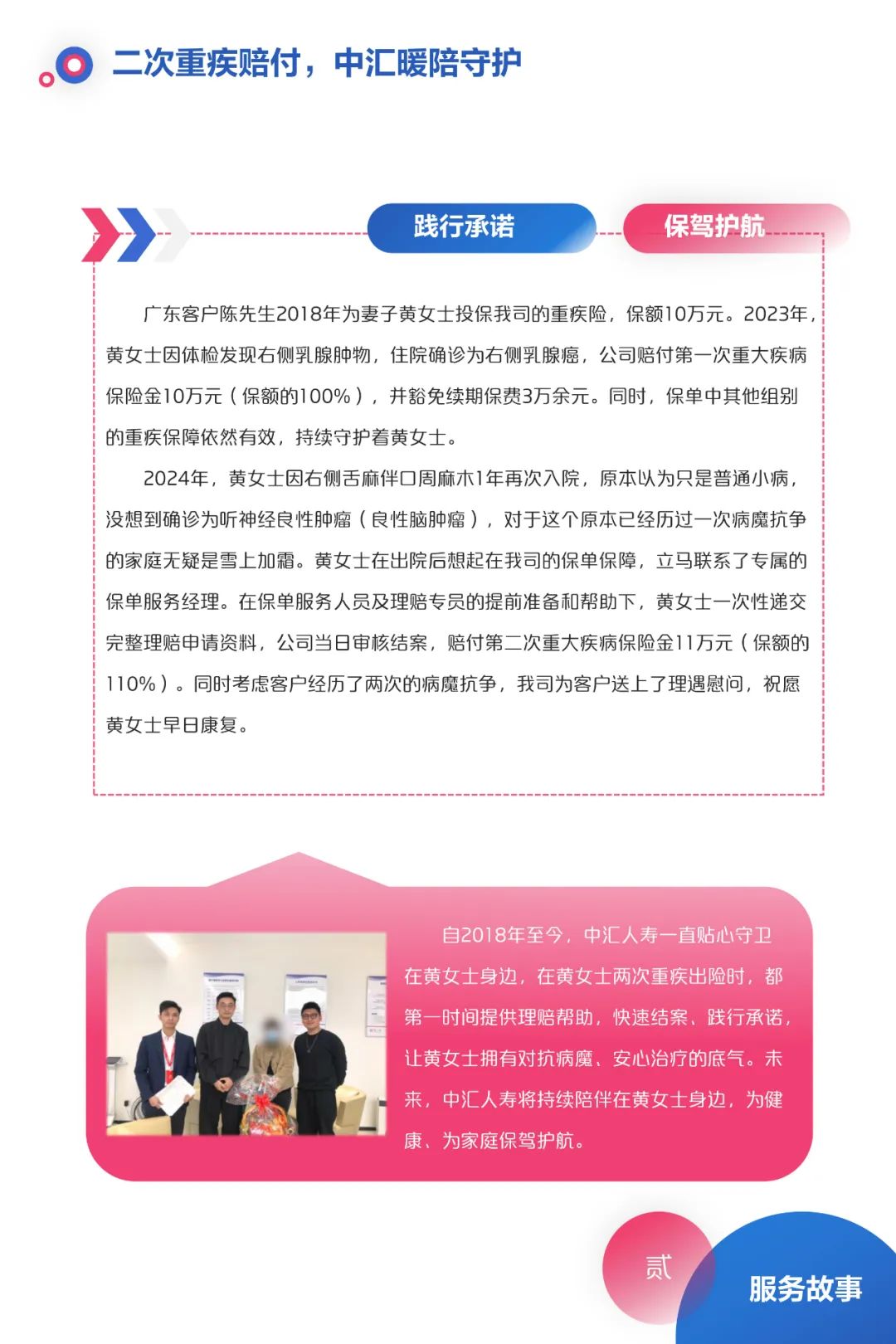 二次重疾赔付，中汇暖陪守护

践行承诺

保驾护航

广东客户陈先生2018年为妻子黄女士投保我司的重疾险，保额10万元。2023年，黄女士因体检发现右侧乳腺肿物，住院确诊为右侧乳腺癌，公司赔付第一次重大疾病保险金10万元（保额的100%），并豁免续期保费3万余元。同时，保单中其他组别的重疾保障依然有效，持续守护着黄女士。

2024年，黄女士因右侧舌麻伴口周麻木1年再次入院，原本以为只是普通小病，没想到确诊为听神经良性肿瘤（良性脑肿瘤），对于这个原本已经历过一次病魔抗争的家庭无疑是雪上加霜。黄女士在出院后想起在我司的保单保障，立马联系了专属的保单服务经理。在保单服务人员及理赔专员的提前准备和帮助下，黄女士一次性递交完整理赔申请资料，公司当日审核结案，赔付第二次重大疾病保险金11万元（保额的110%）。同时考虑客户经历了两次的病魔抗争，我司为客户送上了理遇慰问，祝愿黄女士早日康复。

自2018年至今，中汇人寿一直贴心守卫在黄女士身边，在黄女士两次重疾出险时，都第一时间提供理赔帮助，快速结案、践行承诺，让黄女士拥有对抗病魔、安心治疗的底气。未来，中汇人寿将持续陪伴在黄女士身边，为健康、为家庭保驾护航。

贰

服务故事